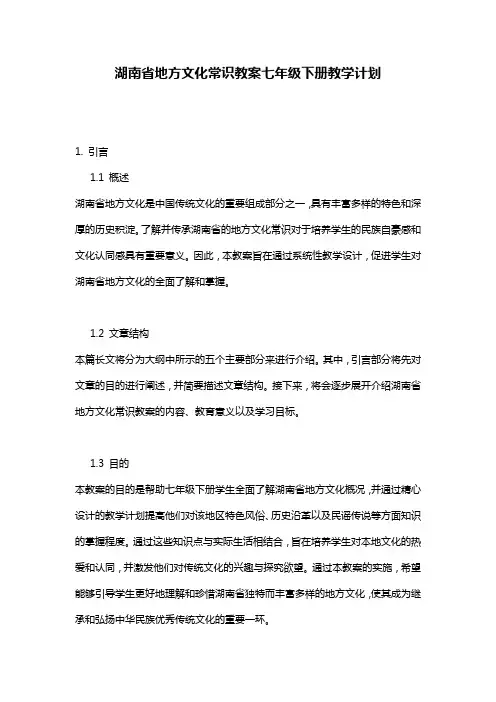 湖南省地方文化常识教案七年级下册教学计划

1. 引言

1.1 概述

湖南省地方文化是中国传统文化的重要组成部分之一，具有丰富多样的特色和深厚的历史积淀。了解并传承湖南省的地方文化常识对于培养学生的民族自豪感和文化认同感具有重要意义。因此，本教案旨在通过系统性教学设计，促进学生对湖南省地方文化的全面了解和掌握。

1.2 文章结构

本篇长文将分为大纲中所示的五个主要部分来进行介绍。其中，引言部分将先对文章的目的进行阐述，并简要描述文章结构。接下来，将会逐步展开介绍湖南省地方文化常识教案的内容、教育意义以及学习目标。

1.3 目的

本教案的目的是帮助七年级下册学生全面了解湖南省地方文化概况，并通过精心设计的教学计划提高他们对该地区特色风俗、历史沿革以及民谣传说等方面知识的掌握程度。通过这些知识点与实际生活相结合，旨在培养学生对本地文化的热爱和认同，并激发他们对传统文化的兴趣与探究欲望。通过本教案的实施，希望能够引导学生更好地理解和珍惜湖南省独特而丰富多样的地方文化，使其成为继承和弘扬中华民族优秀传统文化的重要一环。